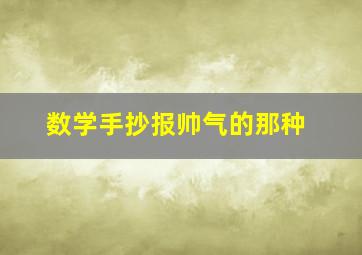 数学手抄报帅气的那种